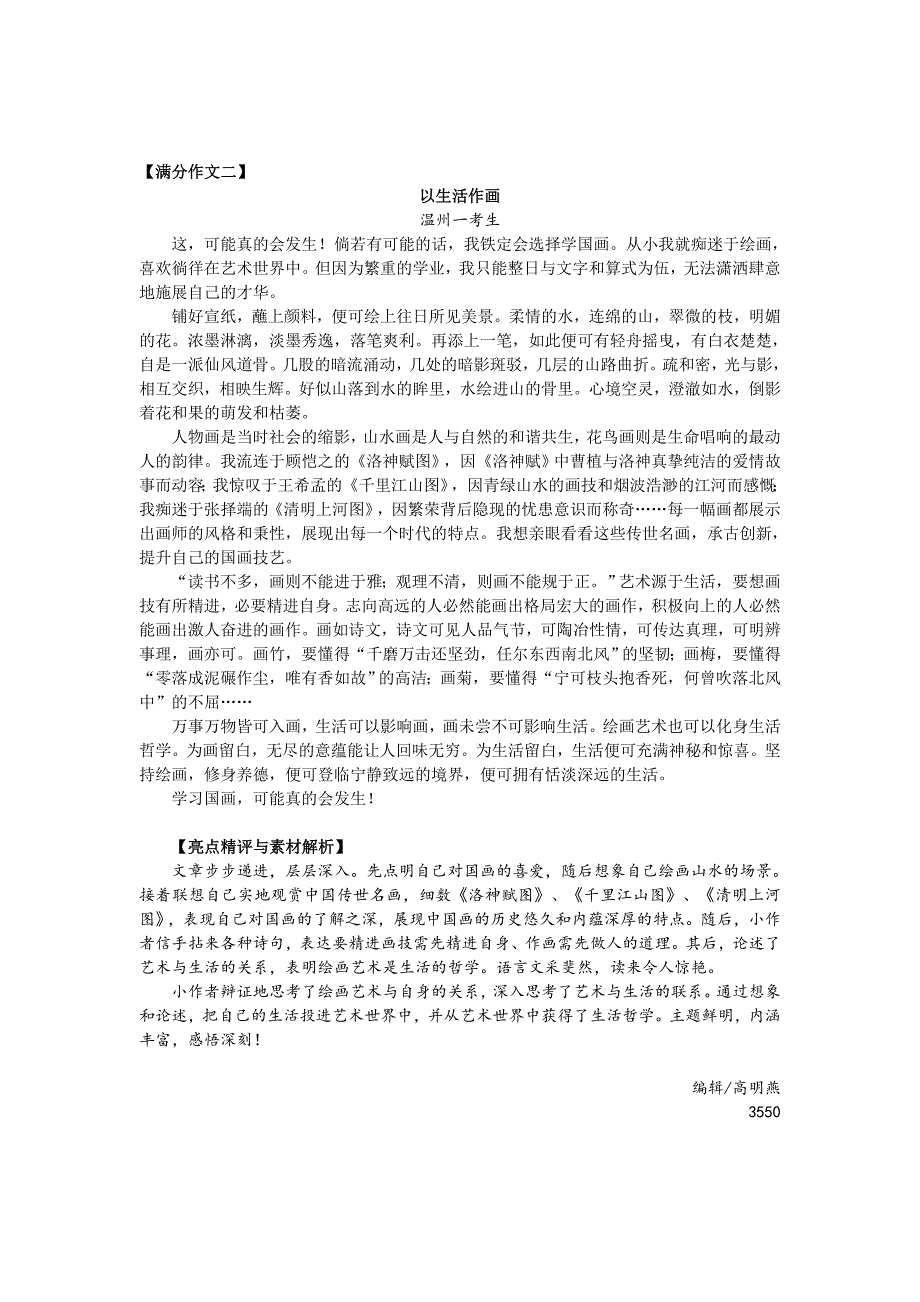 【满分作文二】

以生活作画

温州一考生

这，可能真的会发生！倘若有可能的话，我铁定会选择学国画。从小我就痴迷于绘画，喜欢徜徉在艺术世界中。但因为繁重的学业，我只能整日与文字和算式为伍，无法潇洒肆意地施展自己的才华。

铺好宣纸，蘸上颜料，便可绘上往日所见美景。柔情的水，连绵的山，翠微的枝，明媚的花。浓墨淋漓，淡墨秀逸，落笔爽利。再添上一笔，如此便可有轻舟摇曳，有白衣楚楚，自是一派仙风道骨。几股的暗流涌动，几处的暗影斑驳，几层的山路曲折。疏和密，光与影，相互交织，相映生辉。好似山落到水的眸里，水绘进山的骨里。心境空灵，澄澈如水，倒影着花和果的萌发和枯萎。

人物画是当时社会的缩影，山水画是人与自然的和谐共生，花鸟画则是生命唱响的最动人的韵律。我流连于顾恺之的《洛神赋图》，因《洛神赋》中曹植与洛神真挚纯洁的爱情故事而动容;我惊叹于王希孟的《千里江山图》，因青绿山水的画技和烟波浩渺的江河而感慨;我痴迷于张择端的《清明上河图》，因繁荣背后隐现的忧患意识而称奇……每一幅画都展示出画师的风格和秉性，展现出每一个时代的特点。我想亲眼看看这些传世名画，承古创新，提升自己的国画技艺。

“读书不多，画则不能进于雅;观理不清，则画不能规于正。”艺术源于生活，要想画技有所精进，必要精进自身。志向高远的人必然能画出格局宏大的画作，积极向上的人必然能画出激人奋进的画作。画如诗文，诗文可见人品气节，可陶冶性情，可传达真理，可明辨事理，画亦可。画竹，要懂得“千磨万击还坚劲，任尔东西南北风”的坚韧;画梅，要懂得“零落成泥碾作尘，唯有香如故”的高洁;画菊，要懂得“宁可枝头抱香死，何曾吹落北风中”的不屈……

万事万物皆可入画，生活可以影响画，画未尝不可影响生活。绘画艺术也可以化身生活哲学。为画留白，无尽的意蕴能让人回味无穷。为生活留白，生活便可充满神秘和惊喜。坚持绘画，修身养德，便可登临宁静致远的境界，便可拥有恬淡深远的生活。

学习国画，可能真的会发生！

【亮点精评与素材解析】

文章步步递进，层层深入。先点明自己对国画的喜爱，随后想象自己绘画山水的场景。接着联想自己实地观赏中国传世名画，细数《洛神赋图》、《千里江山图》、《清明上河图》，表现自己对国画的了解之深，展现中国画的历史悠久和内蕴深厚的特点。随后，小作者信手拈来各种诗句，表达要精进画技需先精进自身、作画需先做人的道理。其后，论述了艺术与生活的关系，表明绘画艺术是生活的哲学。语言文采斐然，读来令人惊艳。

小作者辩证地思考了绘画艺术与自身的关系，深入思考了艺术与生活的联系。通过想象和论述，把自己的生活投进艺术世界中，并从艺术世界中获得了生活哲学。主题鲜明，内涵丰富，感悟深刻！

编辑/高明燕

3550